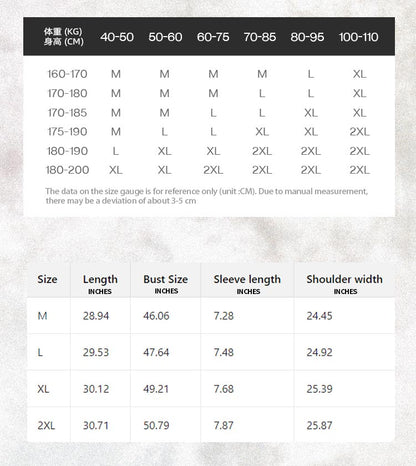 | 体重 (KG) 身高 (CM) | 40-50 | 50-60 | 60-75 | 70-85 | 80-95 | 100-110 |
|---|---|---|---|---|---|---|
| 160-170 | M | M | M | M | L | XL |
| 170-180 | M | M | M | L | L | XL |
| 170-185 | M | M | L | L | XL | XL |
| 175-190 | M | L | L | XL | XL | 2XL |
| 180-190 | L | XL | XL | 2XL | 2XL | 2XL |
| 180-200 | XL | XL | 2XL | 2XL | 2XL | 2XL |

The data on the size gauge is for reference only (unit :CM). Due to manual measurement, there may be a deviation of about 3-5 cm

| Size | Length INCHES | Bust Size INCHES | Sleeve length INCHES | Shoulder width INCHES |
|---|---|---|---|---|
| M | 28.94 | 46.06 | 7.28 | 24.45 |
| L | 29.53 | 47.64 | 7.48 | 24.92 |
| XL | 30.12 | 49.21 | 7.68 | 25.39 |
| 2XL | 30.71 | 50.79 | 7.87 | 25.87 |